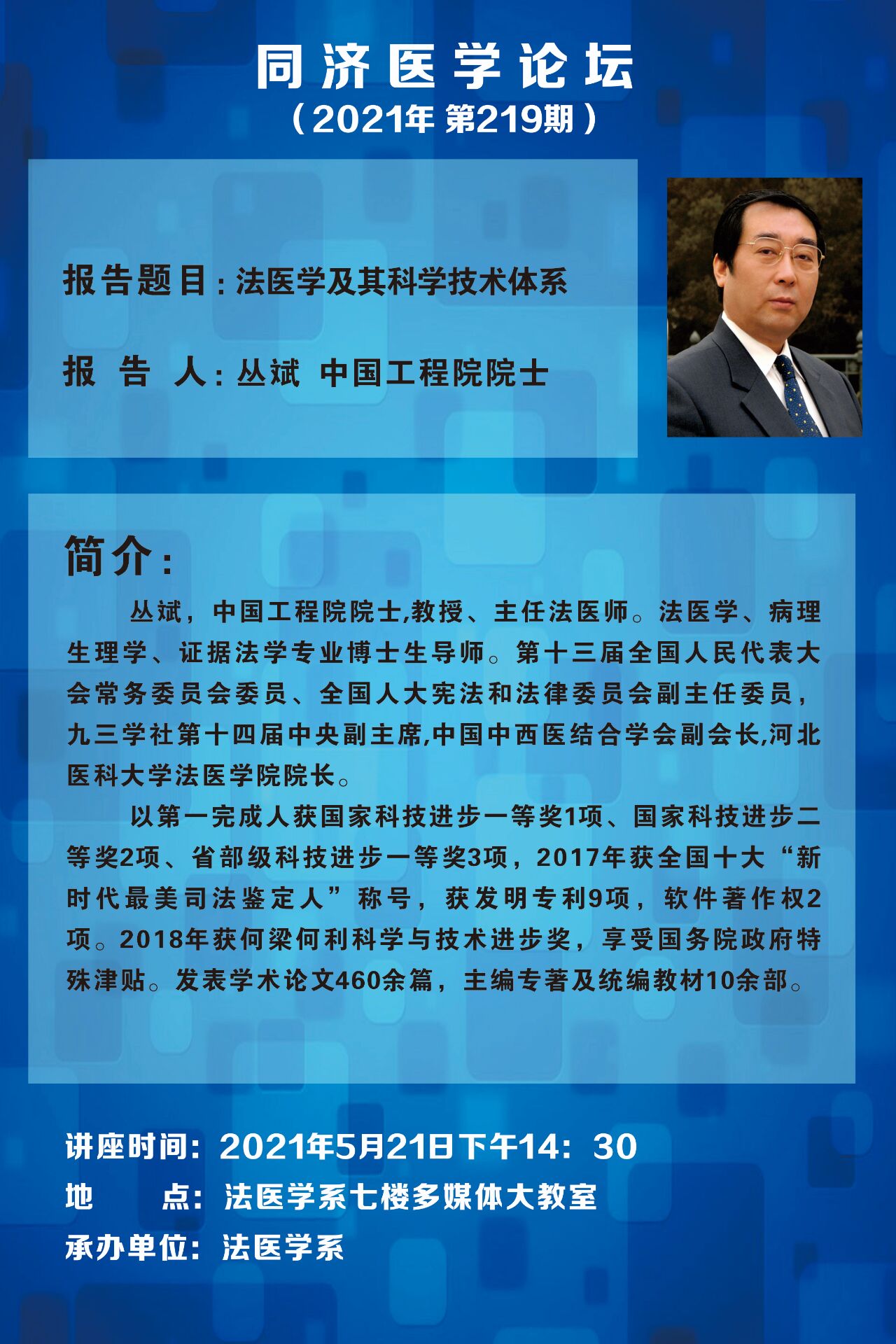 同济医学论坛
（2021年 第219期）

报告题目：法医学及其科学技术体系

报 告 人：丛斌 中国工程院院士

简介：

丛斌，中国工程院院士,教授、主任法医师。法医学、病理生理学、证据法学专业博士生导师。第十三届全国人民代表大会常务委员会委员、全国人大宪法和法律委员会副主任委员，九三学社第十四届中央副主席,中国中西医结合学会副会长,河北医科大学法医学院院长。

以第一完成人获国家科技进步一等奖1项、国家科技进步二等奖2项、省部级科技进步一等奖3项，2017年获全国十大“新时代最美司法鉴定人”称号，获发明专利9项，软件著作权2项。2018年获何梁何利科学与技术进步奖，享受国务院政府特殊津贴。发表学术论文460余篇，主编专著及统编教材10余部。

讲座时间：2021年5月21日下午14：30
地 点：法医学系七楼多媒体大教室
承办单位：法医学系